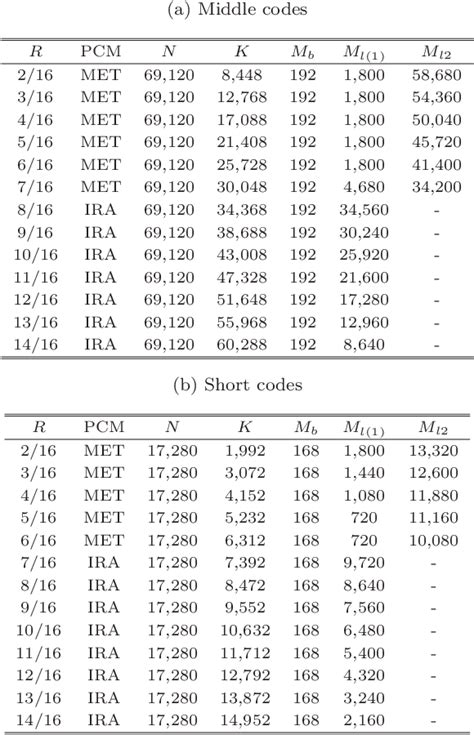 (a) Middle codes

| $R$ | PCM | $N$ | $K$ | $M_b$ | $M_{l(1)}$ | $M_{l2}$ |
|---|---|---|---|---|---|---|
| 2/16 | MET | 69,120 | 8,448 | 192 | 1,800 | 58,680 |
| 3/16 | MET | 69,120 | 12,768 | 192 | 1,800 | 54,360 |
| 4/16 | MET | 69,120 | 17,088 | 192 | 1,800 | 50,040 |
| 5/16 | MET | 69,120 | 21,408 | 192 | 1,800 | 45,720 |
| 6/16 | MET | 69,120 | 25,728 | 192 | 1,800 | 41,400 |
| 7/16 | MET | 69,120 | 30,048 | 192 | 4,680 | 34,200 |
| 8/16 | IRA | 69,120 | 34,368 | 192 | 34,560 | - |
| 9/16 | IRA | 69,120 | 38,688 | 192 | 30,240 | - |
| 10/16 | IRA | 69,120 | 43,008 | 192 | 25,920 | - |
| 11/16 | IRA | 69,120 | 47,328 | 192 | 21,600 | - |
| 12/16 | IRA | 69,120 | 51,648 | 192 | 17,280 | - |
| 13/16 | IRA | 69,120 | 55,968 | 192 | 12,960 | - |
| 14/16 | IRA | 69,120 | 60,288 | 192 | 8,640 | - |

(b) Short codes

| $R$ | PCM | $N$ | $K$ | $M_b$ | $M_{l(1)}$ | $M_{l2}$ |
|---|---|---|---|---|---|---|
| 2/16 | MET | 17,280 | 1,992 | 168 | 1,800 | 13,320 |
| 3/16 | MET | 17,280 | 3,072 | 168 | 1,440 | 12,600 |
| 4/16 | MET | 17,280 | 4,152 | 168 | 1,080 | 11,880 |
| 5/16 | MET | 17,280 | 5,232 | 168 | 720 | 11,160 |
| 6/16 | MET | 17,280 | 6,312 | 168 | 720 | 10,080 |
| 7/16 | IRA | 17,280 | 7,392 | 168 | 9,720 | - |
| 8/16 | IRA | 17,280 | 8,472 | 168 | 8,640 | - |
| 9/16 | IRA | 17,280 | 9,552 | 168 | 7,560 | - |
| 10/16 | IRA | 17,280 | 10,632 | 168 | 6,480 | - |
| 11/16 | IRA | 17,280 | 11,712 | 168 | 5,400 | - |
| 12/16 | IRA | 17,280 | 12,792 | 168 | 4,320 | - |
| 13/16 | IRA | 17,280 | 13,872 | 168 | 3,240 | - |
| 14/16 | IRA | 17,280 | 14,952 | 168 | 2,160 | - |